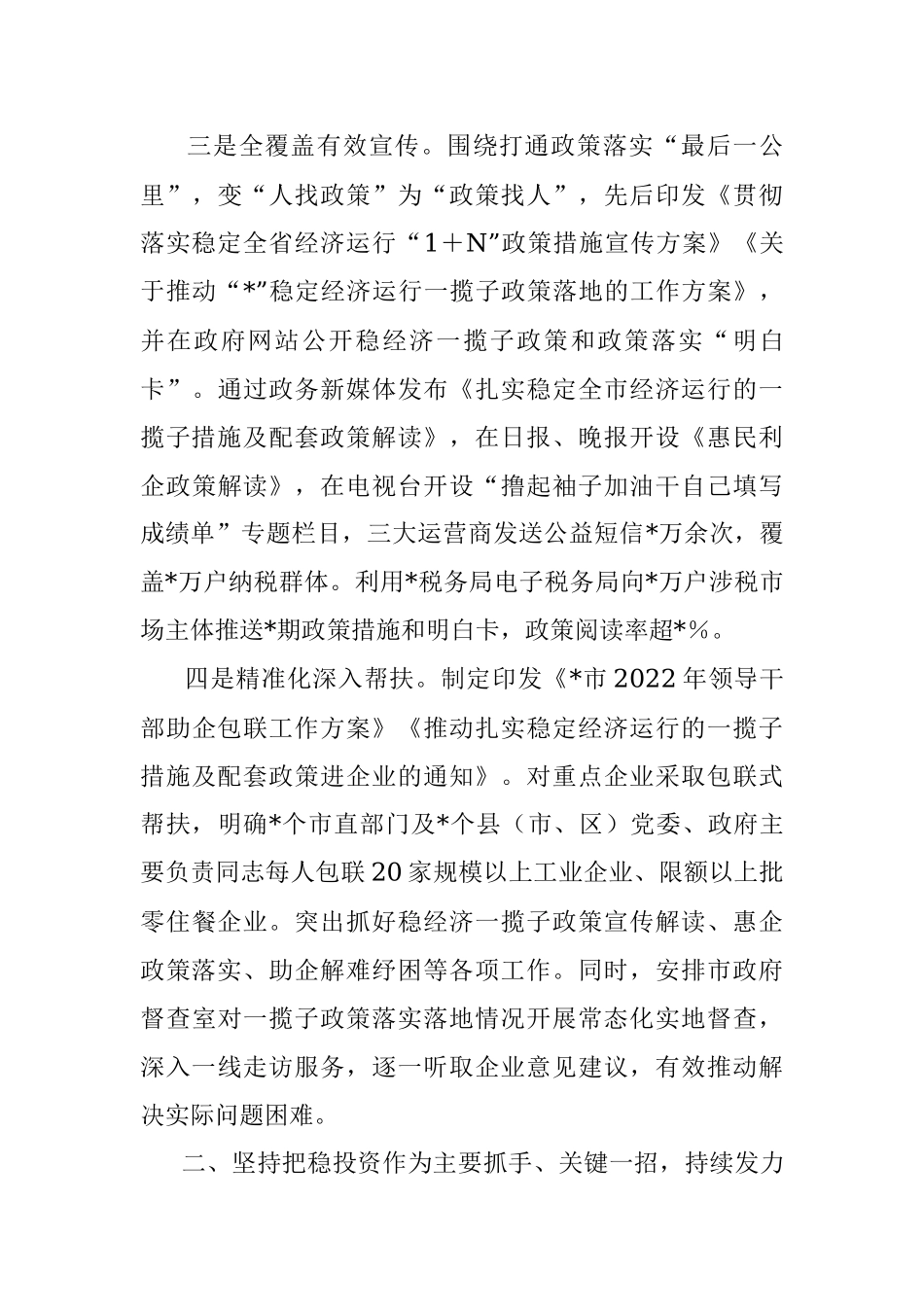 三是全覆盖有效宣传。围绕打通政策落实“最后一公里”，变“人找政策”为“政策找人”，先后印发《贯彻落实稳定全省经济运行“1＋N”政策措施宣传方案》《关于推动“*”稳定经济运行一揽子政策落地的工作方案》，并在政府网站公开稳经济一揽子政策和政策落实“明白卡”。通过政务新媒体发布《扎实稳定全市经济运行的一揽子措施及配套政策解读》，在日报、晚报开设《惠民利企政策解读》，在电视台开设“撸起袖子加油干自己填写成绩单”专题栏目，三大运营商发送公益短信*万余次，覆盖*万户纳税群体。利用*税务局电子税务局向*万户涉税市场主体推送*期政策措施和明白卡，政策阅读率超*%。

四是精准化深入帮扶。制定印发《*市2022年领导干部助企包联工作方案》《推动扎实稳定经济运行的一揽子措施及配套政策进企业的通知》。对重点企业采取包联式帮扶，明确*个市直部门及*个县（市、区）党委、政府主要负责同志每人包联20家规模以上工业企业、限额以上批零住餐企业。突出抓好稳经济一揽子政策宣传解读、惠企政策落实、助企解难纾困等各项工作。同时，安排市政府督查室对一揽子政策落实落地情况开展常态化实地督查，深入一线走访服务，逐一听取企业意见建议，有效推动解决实际问题困难。

二、坚持把稳投资作为主要抓手、关键一招，持续发力